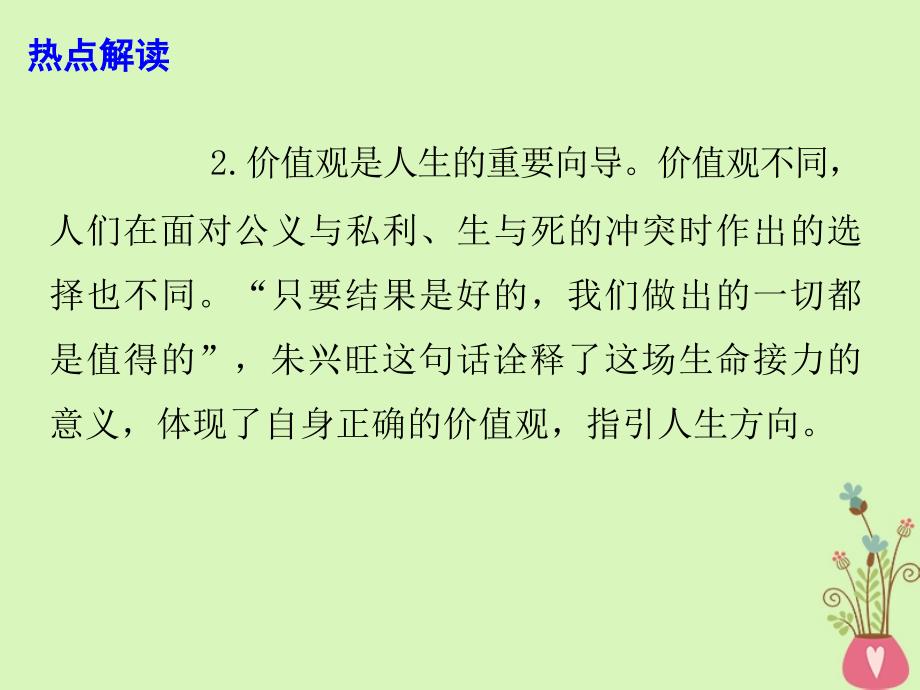 热点解读

2.价值观是人生的重要向导。价值观不同，人们在面对公义与私利、生与死的冲突时作出的选择也不同。“只要结果是好的，我们做出的一切都是值得的”，朱兴旺这句话诠释了这场生命接力的意义，体现了自身正确的价值观，指引人生方向。